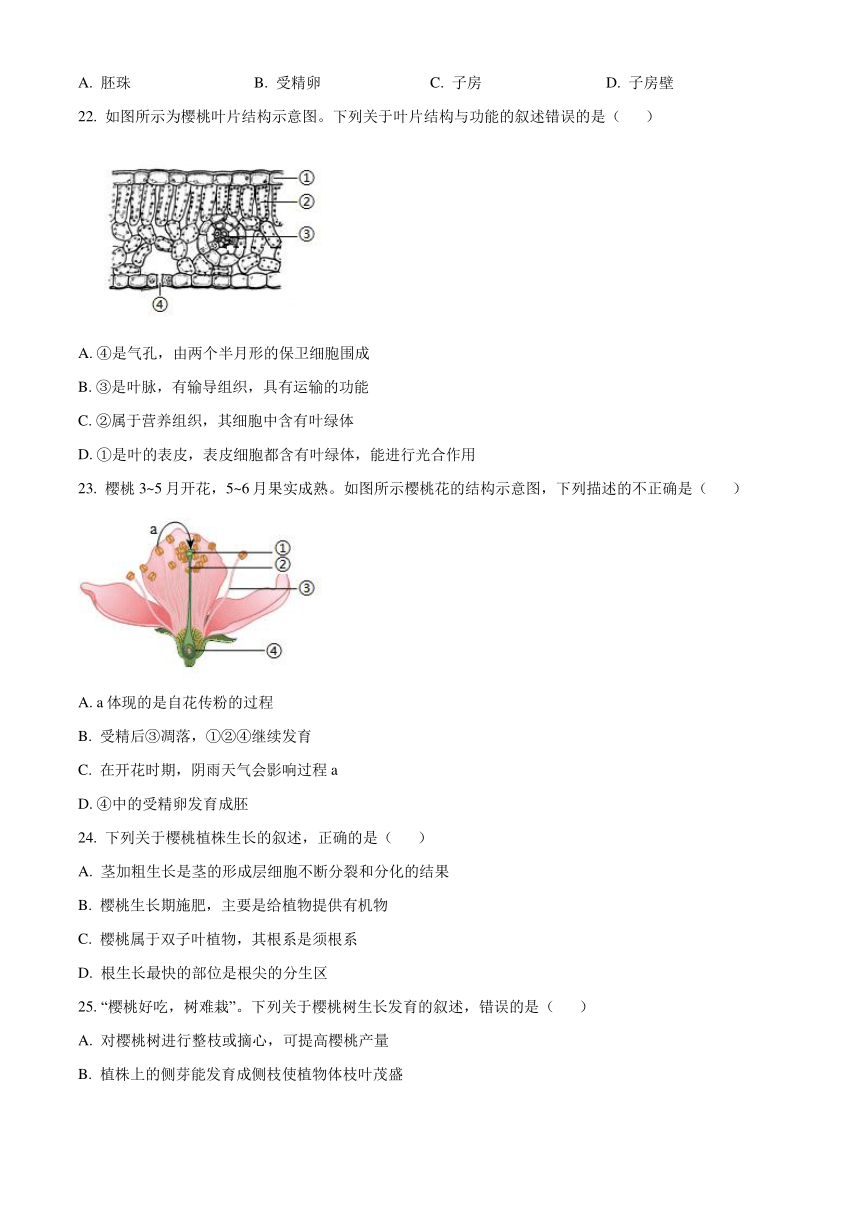 A. 胚珠　　B. 受精卵　　C. 子房　　D. 子房壁

22. 如图所示为樱桃叶片结构示意图。下列关于叶片结构与功能的叙述错误的是（　　）

①
②
③
④

A. ④是气孔，由两个半月形的保卫细胞围成

B. ③是叶脉，有输导组织，具有运输的功能

C. ②属于营养组织，其细胞中含有叶绿体

D. ①是叶的表皮，表皮细胞都含有叶绿体，能进行光合作用

23. 樱桃 3~5 月开花，5~6 月果实成熟。如图所示樱桃花的结构示意图，下列描述的不正确是（　　）

a
①
②
③
④

A. a 体现的是自花传粉的过程

B. 受精后③凋落，①②④继续发育

C. 在开花时期，阴雨天气会影响过程 a

D. ④中的受精卵发育成胚

24. 下列关于樱桃植株生长的叙述，正确的是（　　）

A. 茎加粗生长是茎的形成层细胞不断分裂和分化的结果

B. 樱桃生长期施肥，主要是给植物提供有机物

C. 樱桃属于双子叶植物，其根系是须根系

D. 根生长最快的部位是根尖的分生区

25. “樱桃好吃，树难栽”。下列关于樱桃树生长发育的叙述，错误的是（　　）

A. 对樱桃树进行整枝或摘心，可提高樱桃产量

B. 植株上的侧芽能发育成侧枝使植物体枝叶茂盛